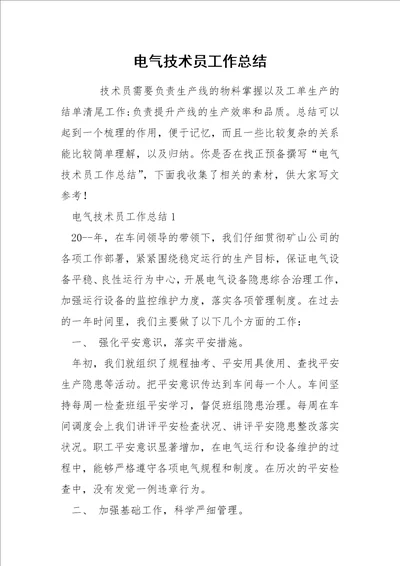 电气技术员工作总结

技术员需要负责生产线的物料掌握以及工单生产的结单清尾工作;负责提升产线的生产效率和品质。总结可以起到一个梳理的作用,便于记忆,而且一些比较复杂的关系能比较简单理解,以及归纳。你是否在找正预备撰写“电气技术员工作总结”,下面我收集了相关的素材,供大家写文参考!

电气技术员工作总结1

20--年,在车间领导的带领下,我们仔细贯彻矿山公司的各项工作部署,紧紧围绕稳定运行的生产目标,保证电气设备平稳、良性运行为中心,开展电气设备隐患综合治理工作,加强运行设备的监控维护力度,落实各项管理制度。在过去的一年时间里,我们主要做了以下几个方面的工作:

一、 强化平安意识,落实平安措施。

年初,我们就组织了规程抽考、平安用具使用、查找平安生产隐患等活动。把平安意识传达到车间每一个人。车间坚持每周一检查班组平安学习,督促班组隐患治理。每周在车间调度会上我们讲评平安检查状况、讲评平安隐患整改落实状况。职工平安意识显著增加,在电气运行和设备维护的过程中,能够严格遵守各项电气规程和制度。在历次的平安检查中,没有发觉一例违章行为。

二、 加强基础工作,科学严细管理。